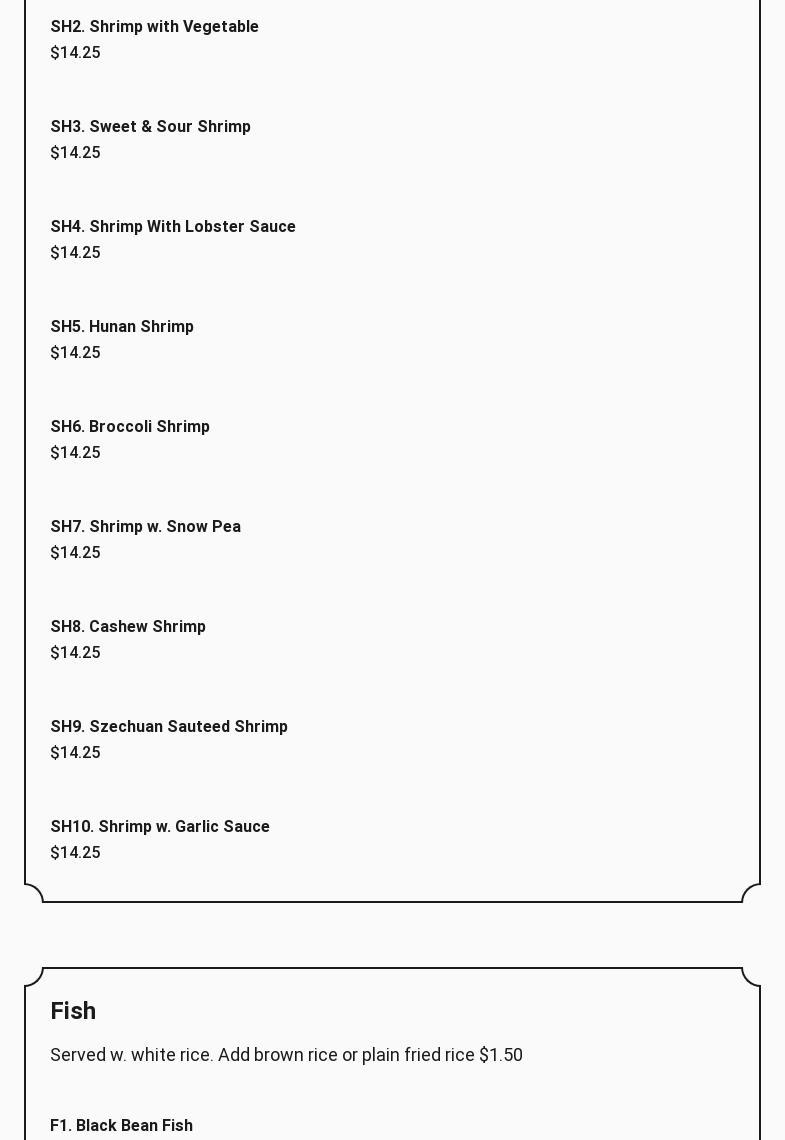 SH2. Shrimp with Vegetable
$14.25

SH3. Sweet & Sour Shrimp
$14.25

SH4. Shrimp With Lobster Sauce
$14.25

SH5. Hunan Shrimp
$14.25

SH6. Broccoli Shrimp
$14.25

SH7. Shrimp w. Snow Pea
$14.25

SH8. Cashew Shrimp
$14.25

SH9. Szechuan Sauteed Shrimp
$14.25

SH10. Shrimp w. Garlic Sauce
$14.25

Fish

Served w. white rice. Add brown rice or plain fried rice $1.50

F1. Black Bean Fish